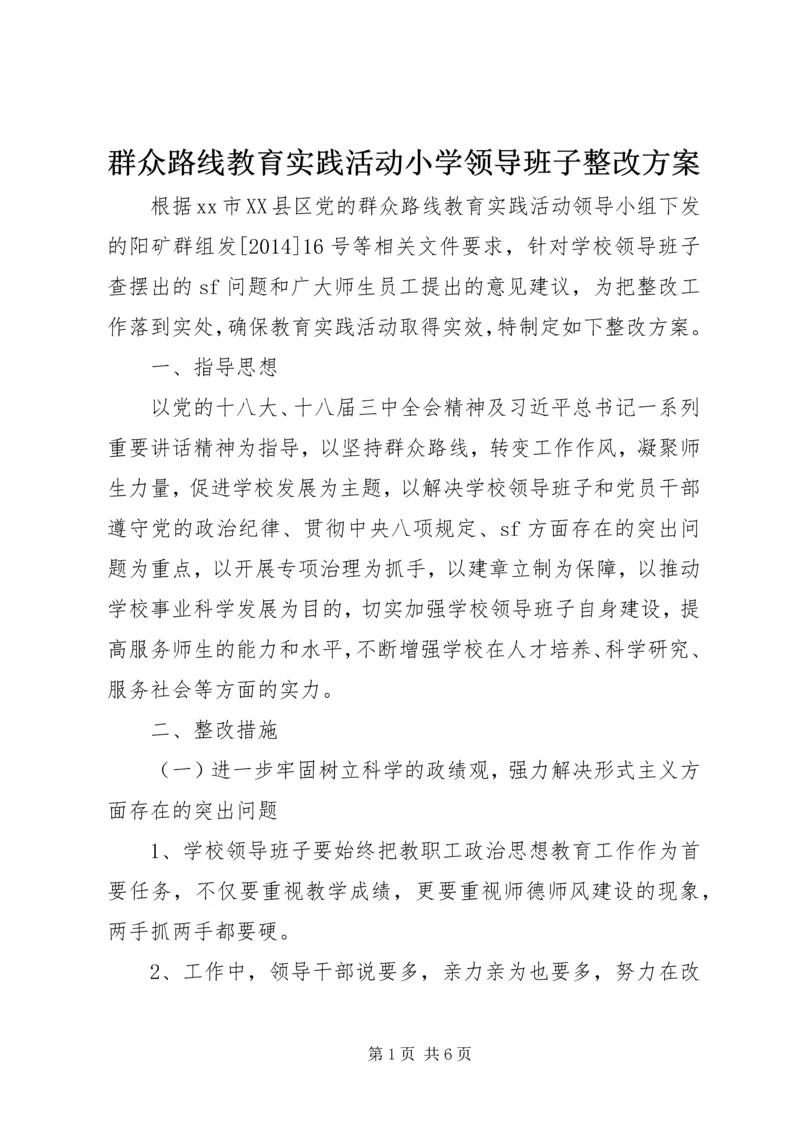 群众路线教育实践活动小学领导班子整改方案

根据xx市XX县区党的群众路线教育实践活动领导小组下发的阳矿群组发[2014]16号等相关文件要求，针对学校领导班子查摆出的sf问题和广大师生员工提出的意见建议，为把整改工作落到实处，确保教育实践活动取得实效，特制定如下整改方案。

一、指导思想

以党的十八大、十八届三中全会精神及习近平总书记一系列重要讲话精神为指导，以坚持群众路线，转变工作作风，凝聚师生力量，促进学校发展为主题，以解决学校领导班子和党员干部遵守党的政治纪律、贯彻中央八项规定、sf方面存在的突出问题为重点，以开展专项治理为抓手，以建章立制为保障，以推动学校事业科学发展为目的，切实加强学校领导班子自身建设，提高服务师生的能力和水平，不断增强学校在人才培养、科学研究、服务社会等方面的实力。

二、整改措施

（一）进一步牢固树立科学的政绩观，强力解决形式主义方面存在的突出问题

1、学校领导班子要始终把教职工政治思想教育工作作为首要任务，不仅要重视教学成绩，更要重视师德师风建设的现象，两手抓两手都要硬。

2、工作中，领导干部说要多，亲力亲为也要多，努力在改

第1页 共6页